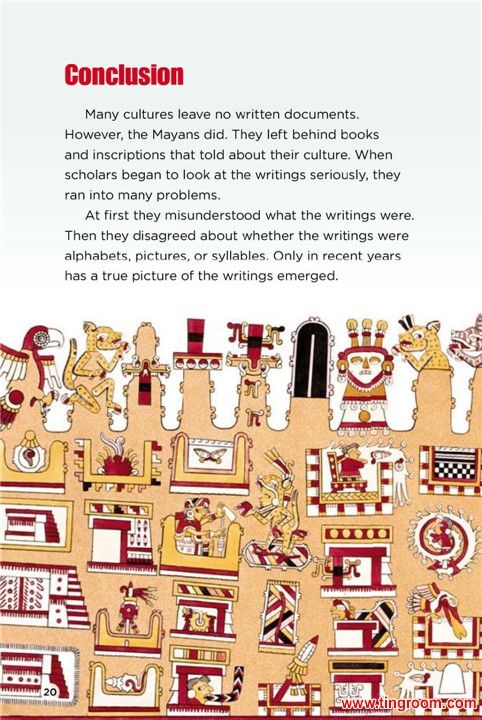 Conclusion

Many cultures leave no written documents. However, the Mayans did. They left behind books and inscriptions that told about their culture. When scholars began to look at the writings seriously, they ran into many problems.

At first they misunderstood what the writings were. Then they disagreed about whether the writings were alphabets, pictures, or syllables. Only in recent years has a true picture of the writings emerged.

20

www.tingroom.com